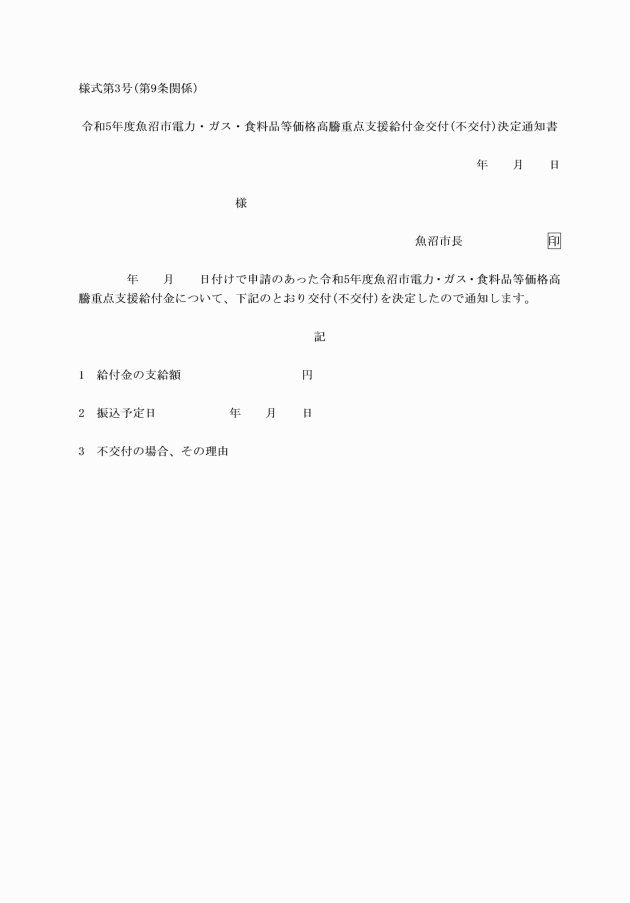 様式第3号(第9条関係)

令和5年度魚沼市電力・ガス・食料品等価格高騰重点支援給付金交付(不交付)決定通知書

年　月　日

様

魚沼市長　印

年　月　日付けで申請のあった令和5年度魚沼市電力・ガス・食料品等価格高騰重点支援給付金について、下記のとおり交付(不交付)を決定したので通知します。

記

1　給付金の支給額　円

2　振込予定日　年　月　日

3　不交付の場合、その理由